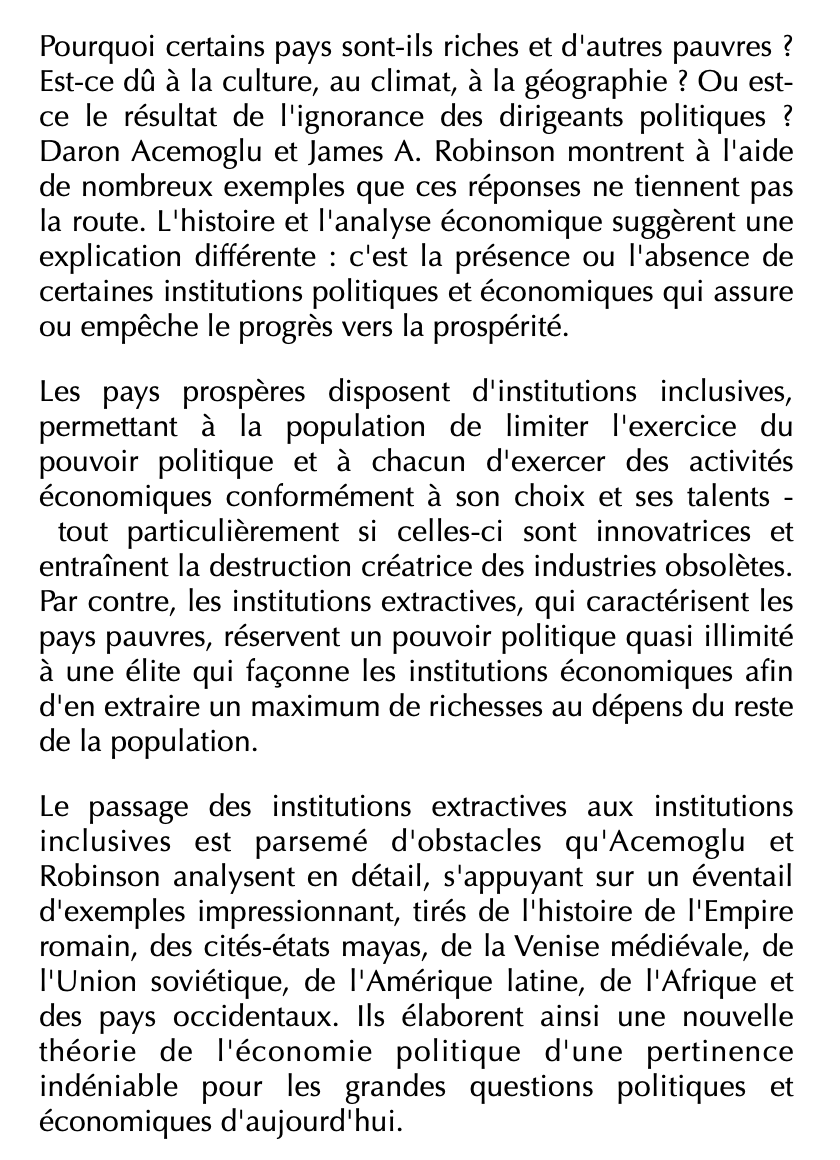 Pourquoi certains pays sont-ils riches et d'autres pauvres ? Est-ce dû à la culture, au climat, à la géographie ? Ou est-ce le résultat de l'ignorance des dirigeants politiques ? Daron Acemoglu et James A. Robinson montrent à l'aide de nombreux exemples que ces réponses ne tiennent pas la route. L'histoire et l'analyse économique suggèrent une explication différente : c'est la présence ou l'absence de certaines institutions politiques et économiques qui assure ou empêche le progrès vers la prospérité.

Les pays prospères disposent d'institutions inclusives, permettant à la population de limiter l'exercice du pouvoir politique et à chacun d'exercer des activités économiques conformément à son choix et ses talents - tout particulièrement si celles-ci sont innovatrices et entraînent la destruction créatrice des industries obsolètes. Par contre, les institutions extractives, qui caractérisent les pays pauvres, réservent un pouvoir politique quasi illimité à une élite qui façonne les institutions économiques afin d'en extraire un maximum de richesses au dépens du reste de la population.

Le passage des institutions extractives aux institutions inclusives est parsemé d'obstacles qu'Acemoglu et Robinson analysent en détail, s'appuyant sur un éventail d'exemples impressionnant, tirés de l'histoire de l'Empire romain, des cités-états mayas, de la Venise médiévale, de l'Union soviétique, de l'Amérique latine, de l'Afrique et des pays occidentaux. Ils élaborent ainsi une nouvelle théorie de l'économie politique d'une pertinence indéniable pour les grandes questions politiques et économiques d'aujourd'hui.